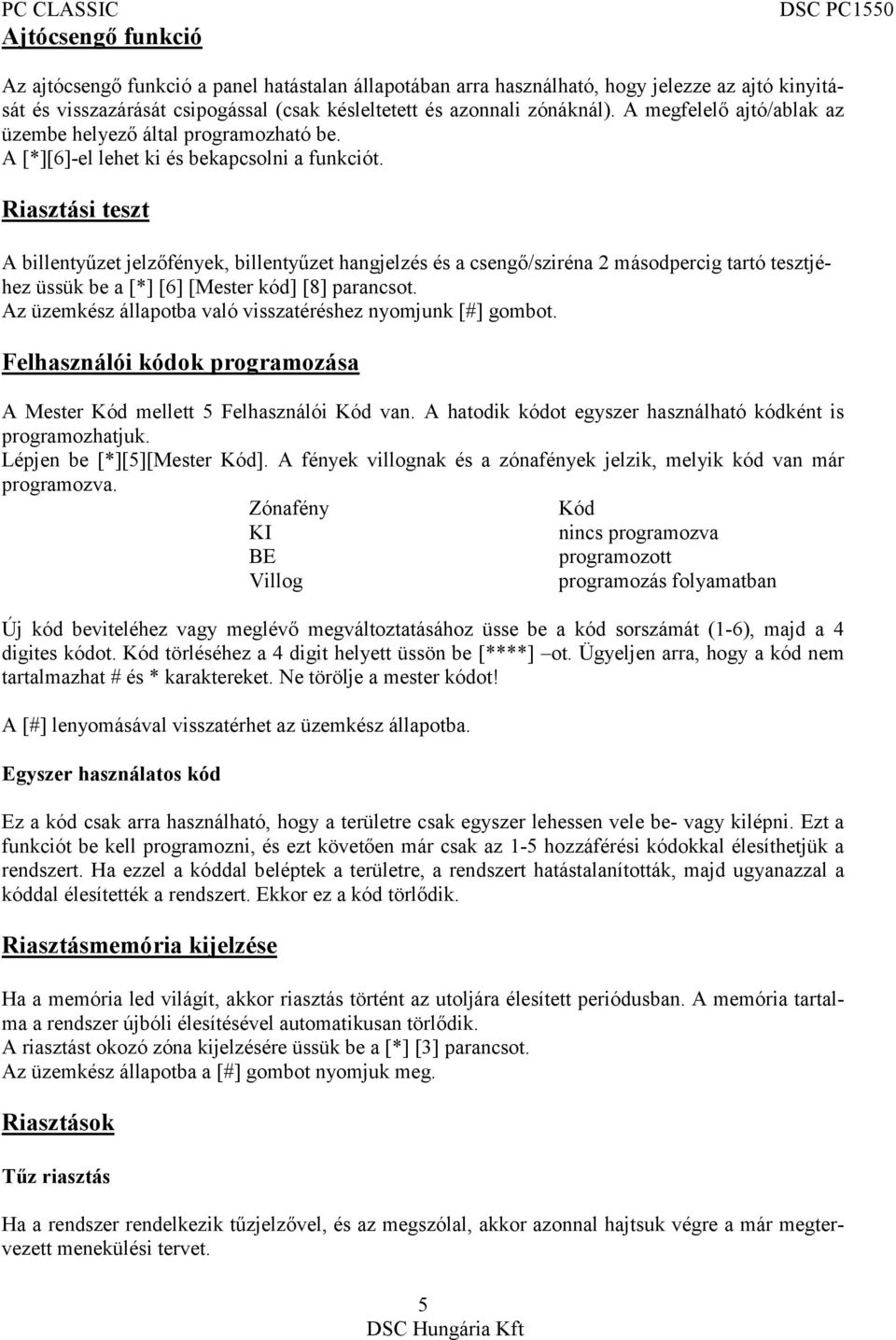 PC CLASSIC DSC PC1550

Ajtócsengő funkció

Az ajtócsengő funkció a panel hatástalan állapotában arra használható, hogy jelezze az ajtó kinyitását és visszazárását csipogással (csak késleltetett és azonnali zónáknál). A megfelelő ajtó/ablak az üzembe helyező által programozható be.
A [*][6]-el lehet ki és bekapcsolni a funkciót.

Riasztási teszt

A billentyűzet jelzőfények, billentyűzet hangjelzés és a csengő/sziréna 2 másodpercig tartó tesztjéhez üssük be a [*] [6] [Mester kód] [8] parancsot.
Az üzemkész állapotba való visszatéréshez nyomjunk [#] gombot.

Felhasználói kódok programozása

A Mester Kód mellett 5 Felhasználói Kód van. A hatodik kódot egyszer használható kódként is programozhatjuk.
Lépjen be [*][5][Mester Kód]. A fények villognak és a zónafények jelzik, melyik kód van már programozva.

| Zónafény | Kód |
|---|---|
| KI | nincs programozva |
| BE | programozott |
| Villog | programozás folyamatban |

Új kód beviteléhez vagy meglévő megváltoztatásához üsse be a kód sorszámát (1-6), majd a 4 digites kódot. Kód törléséhez a 4 digit helyett üssön be [****] –ot. Ügyeljen arra, hogy a kód nem tartalmazhat # és * karaktereket. Ne törölje a mester kódot!

A [#] lenyomásával visszatérhet az üzemkész állapotba.

Egyszer használatos kód

Ez a kód csak arra használható, hogy a területre csak egyszer lehessen vele be- vagy kilépni. Ezt a funkciót be kell programozni, és ezt követően már csak az 1-5 hozzáférési kódokkal élesíthetjük a rendszert. Ha ezzel a kóddal beléptek a területre, a rendszert hatástalanították, majd ugyanazzal a kóddal élesítették a rendszert. Ekkor ez a kód törlődik.

Riasztásmemória kijelzése

Ha a memória led világít, akkor riasztás történt az utoljára élesített periódusban. A memória tartalma a rendszer újbóli élesítésével automatikusan törlődik.
A riasztást okozó zóna kijelzésére üssük be a [*] [3] parancsot.
Az üzemkész állapotba a [#] gombot nyomjuk meg.

Riasztások

Tűz riasztás

Ha a rendszer rendelkezik tűzjelzővel, és az megszólal, akkor azonnal hajtsuk végre a már megtervezett menekülési tervet.

5
DSC Hungária Kft